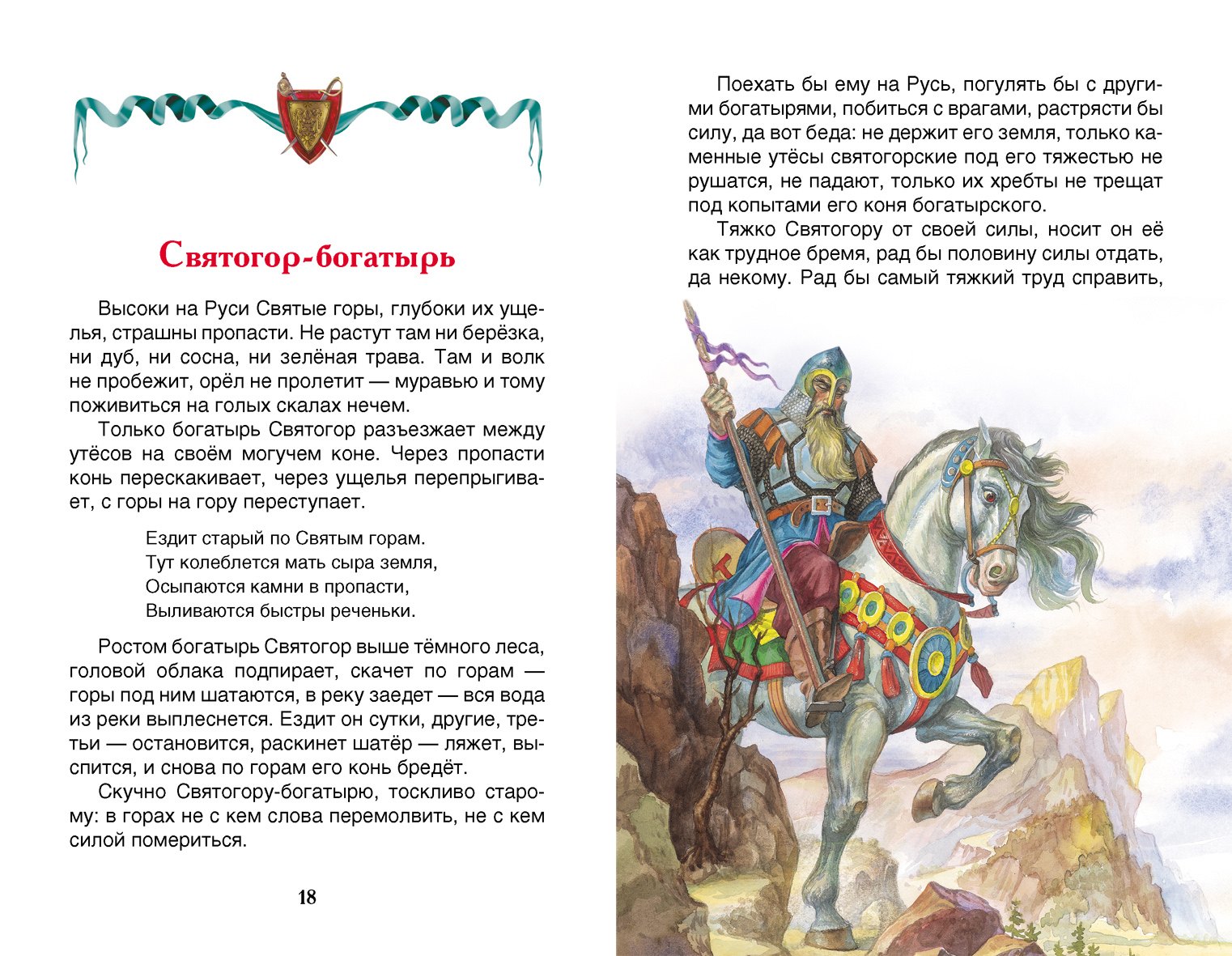 Святогор-богатырь

Высоки на Руси Святые горы, глубоки их ущелья, страшны пропасти. Не растут там ни берёзка, ни дуб, ни сосна, ни зелёная трава. Там и волк не пробежит, орёл не пролетит — муравью и тому поживиться на голых скалах нечем.

Только богатырь Святогор разъезжает между утёсов на своём могучем коне. Через пропасти конь перескакивает, через ущелья перепрыгивает, с горы на гору переступает.

Ездит старый по Святым горам.
Тут колеблется мать сыра земля,
Осыпаются камни в пропасти,
Выливаются быстры реченьки.

Ростом богатырь Святогор выше тёмного леса, головой облака подпирает, скачет по горам — горы под ним шатаются, в реку заедет — вся вода из реки выплеснется. Ездит он сутки, другие, третьи — остановится, раскинет шатёр — ляжет, выспится, и снова по горам его конь бредёт.

Скучно Святогору-богатырю, тоскливо старому: в горах не с кем слова перемолвить, не с кем силой помериться.

18

Поехать бы ему на Русь, погулять бы с другими богатырями, побиться с врагами, растрясти бы силу, да вот беда: не держит его земля, только каменные утёсы святогорские под его тяжестью не рушатся, не падают, только их хребты не трещат под копытами его коня богатырского.

Тяжко Святогору от своей силы, носит он её как трудное бремя, рад бы половину силы отдать, да некому. Рад бы самый тяжкий труд справить,